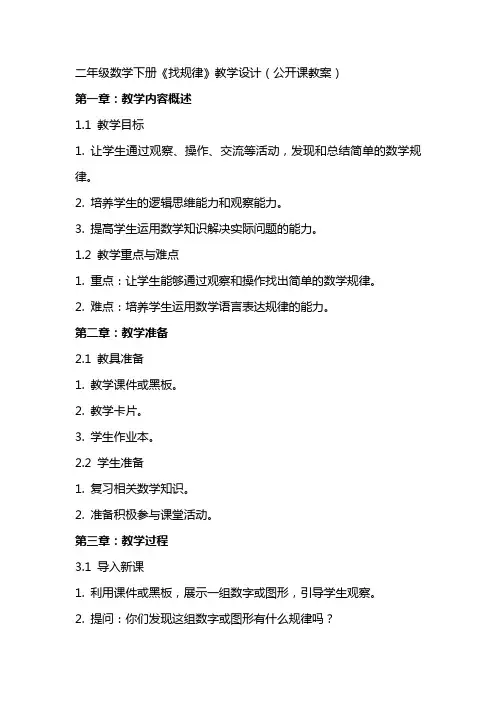 二年级数学下册《找规律》教学设计（公开课教案）

第一章：教学内容概述

1.1 教学目标

1. 让学生通过观察、操作、交流等活动，发现和总结简单的数学规律。

2. 培养学生的逻辑思维能力和观察能力。

3. 提高学生运用数学知识解决实际问题的能力。

1.2 教学重点与难点

1. 重点：让学生能够通过观察和操作找出简单的数学规律。

2. 难点：培养学生运用数学语言表达规律的能力。

第二章：教学准备

2.1 教具准备

1. 教学课件或黑板。

2. 教学卡片。

3. 学生作业本。

2.2 学生准备

1. 复习相关数学知识。

2. 准备积极参与课堂活动。

第三章：教学过程

3.1 导入新课

1. 利用课件或黑板，展示一组数字或图形，引导学生观察。

2. 提问：你们发现这组数字或图形有什么规律吗？